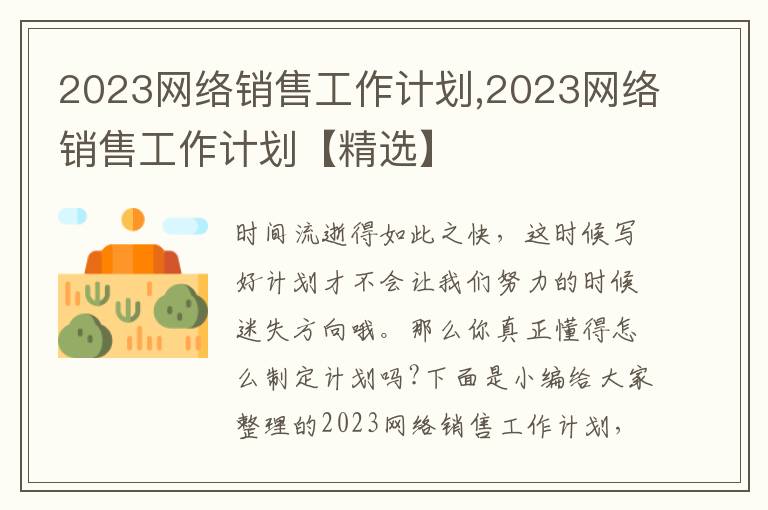 2023网络销售工作计划,2023网络销售工作计划【精选】

时间流逝得如此之快，这时候写好计划才不会让我们努力的时候迷失方向哦。那么你真正懂得怎么制定计划吗?下面是小编给大家整理的2023网络销售工作计划,